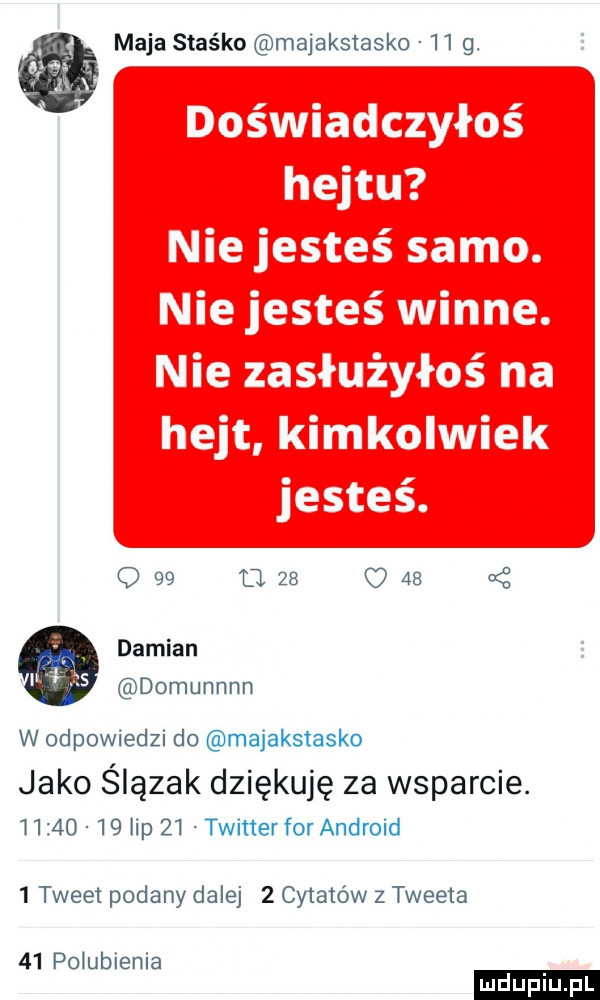 Maja Staśko @majakstasko · 11 g.

Doświadczyłoś hejtu? Nie jesteś samo. Nie jesteś winne. Nie zasłużyłoś na hejt, kimkolwiek jesteś.

99 28 48

Damian
@Domunnnn

W odpowiedzi do @majakstasko
Jako Ślązak dziękuję za wsparcie.
11:40 · 19 lip 21 · Twitter for Android

1 Tweet podany dalej 2 Cytatów z Tweeta

41 Polubienia

mdupiu.pl